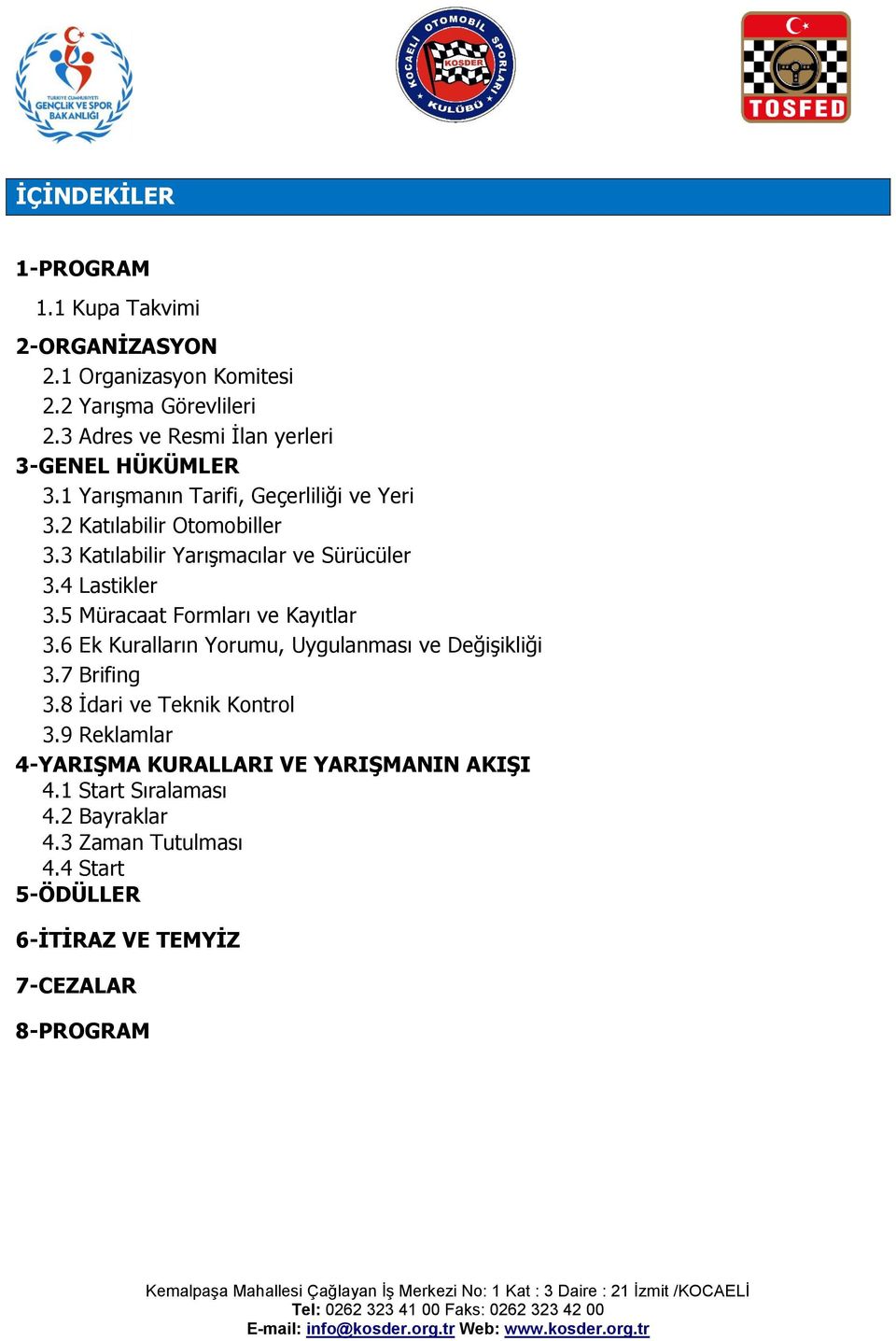 TÜRKİYE CUMHURİYETİ GENÇLİK VE SPOR BAKANLIĞI

KOCAELİ OTOMOBİL SPORLARI KULÜBÜ
KOSDER

TOSFED

İÇİNDEKİLER

1-PROGRAM
1.1 Kupa Takvimi

2-ORGANİZASYON
2.1 Organizasyon Komitesi
2.2 Yarışma Görevlileri
2.3 Adres ve Resmi İlan yerleri
3-GENEL HÜKÜMLER
3.1 Yarışmanın Tarifi, Geçerliliği ve Yeri
3.2 Katılabilir Otomobiller
3.3 Katılabilir Yarışmacılar ve Sürücüler
3.4 Lastikler
3.5 Müracaat Formları ve Kayıtlar
3.6 Ek Kuralların Yorumu, Uygulanması ve Değişikliği
3.7 Brifing
3.8 İdari ve Teknik Kontrol
3.9 Reklamlar
4-YARIŞMA KURALLARI VE YARIŞMANIN AKIŞI
4.1 Start Sıralaması
4.2 Bayraklar
4.3 Zaman Tutulması
4.4 Start
5-ÖDÜLLER

6-İTİRAZ VE TEMYİZ

7-CEZALAR

8-PROGRAM

Kemalpaşa Mahallesi Çağlayan İş Merkezi No: 1 Kat : 3 Daire : 21 İzmit /KOCAELİ
Tel: 0262 323 41 00 Faks: 0262 323 42 00
E-mail: info@kosder.org.tr Web: www.kosder.org.tr